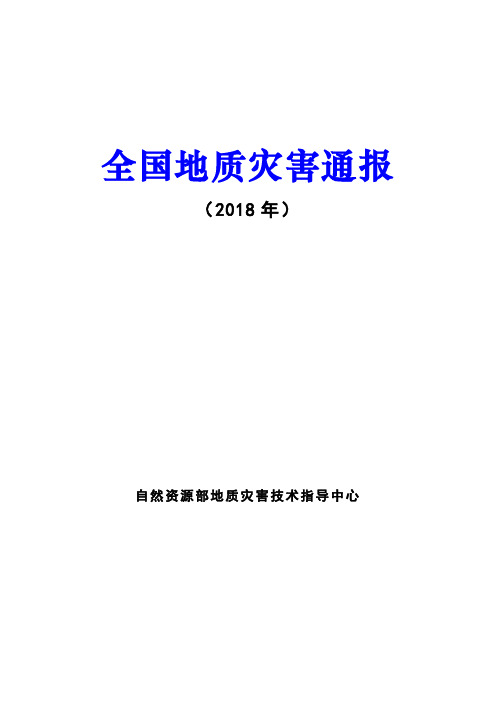 全国地质灾害通报

（2018 年）

自然资源部地质灾害技术指导中心